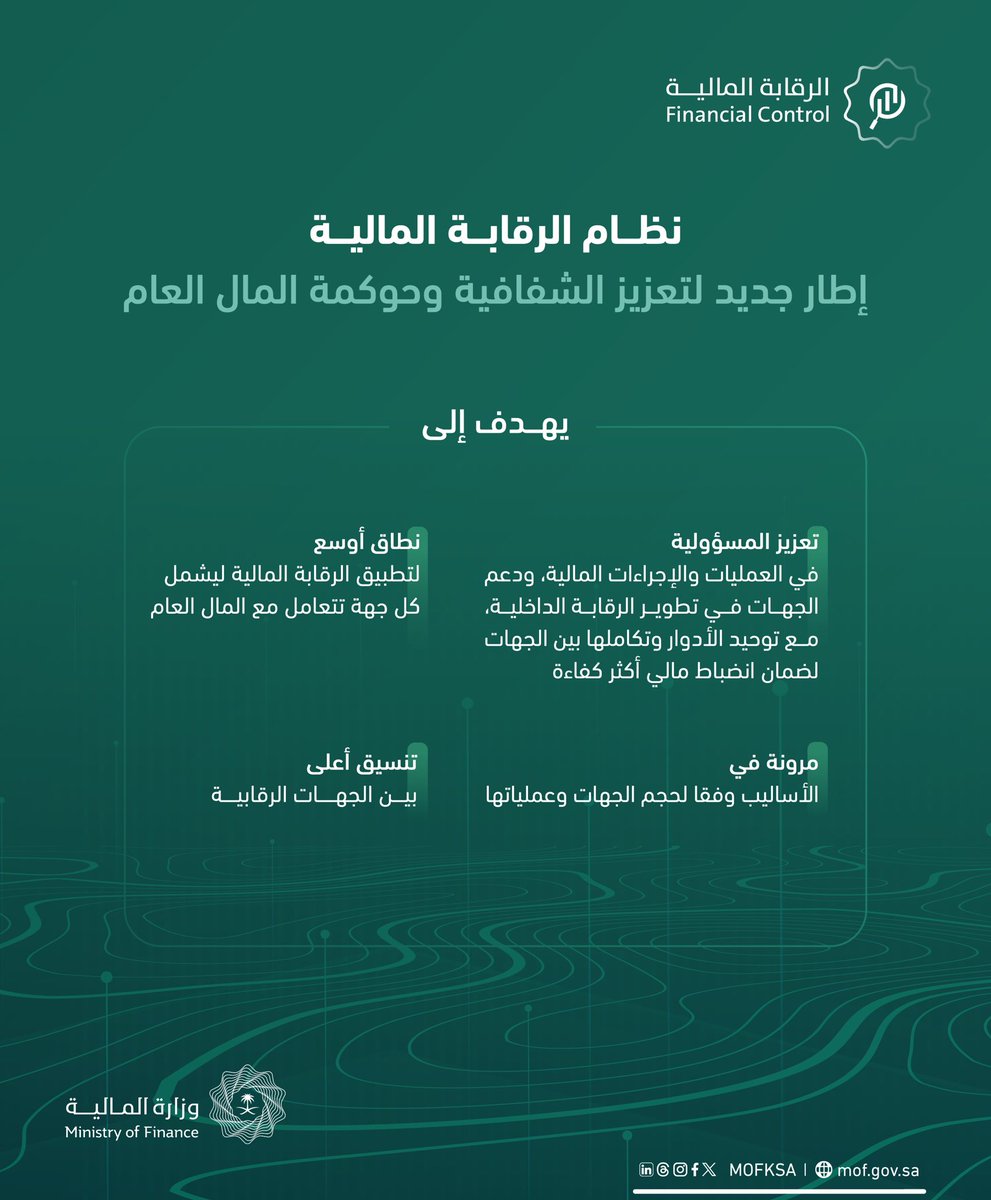 الرقابة المالية
Financial Control

نظام الرقابة المالية
إطار جديد لتعزيز الشفافية وحوكمة المال العام

يهدف إلى

تعزيز المسؤولية
في العمليات والإجراءات المالية، ودعم الجهات في تطوير الرقابة الداخلية، مع توحيد الأدوار وتكاملها بين الجهات لضمان انضباط مالي أكثر كفاءة

نطاق أوسع
لتطبيق الرقابة المالية ليشمل كل جهة تتعامل مع المال العام

مرونة في
الأساليب وفقا لحجم الجهات وعملياتها

تنسيق أعلى
بين الجهات الرقابية

وزارة المالية
Ministry of Finance

MOFKSA | mof.gov.sa